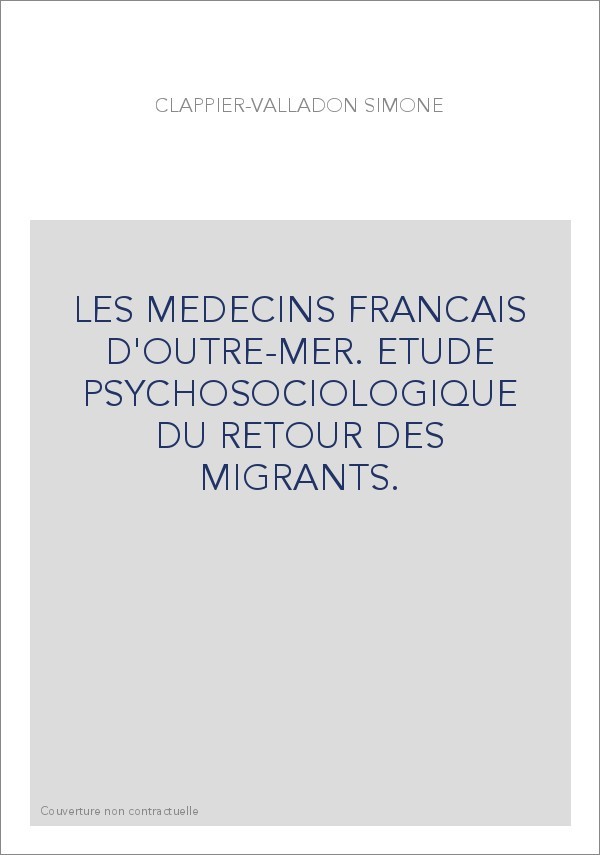 CLAPPIER-VALLADON SIMONE

LES MEDECINS FRANCAIS D'OUTRE-MER. ETUDE PSYCHOSOCIOLOGIQUE DU RETOUR DES MIGRANTS.

Couverture non contractuelle